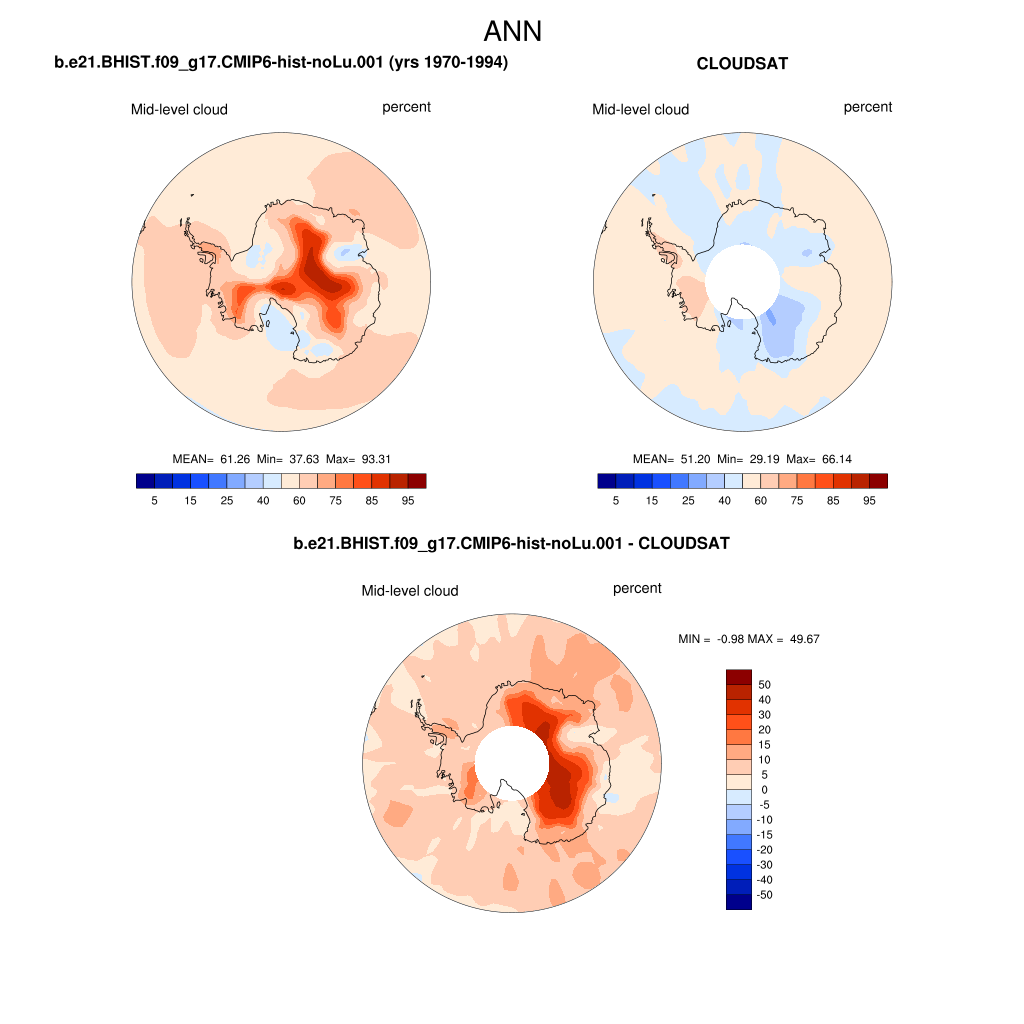 ANN

b.e21.BHIST.f09_g17.CMIP6-hist-noLu.001 (yrs 1970-1994)

Mid-level cloud

percent

MEAN= 61.26 Min= 37.63 Max= 93.31

5 15 25 40 60 75 85 95

CLOUDSAT

Mid-level cloud

percent

MEAN= 51.20 Min= 29.19 Max= 66.14

5 15 25 40 60 75 85 95

b.e21.BHIST.f09_g17.CMIP6-hist-noLu.001 - CLOUDSAT

Mid-level cloud

percent

MIN = -0.98 MAX = 49.67

50
40
30
20
15
10
5
0
-5
-10
-15
-20
-30
-40
-50